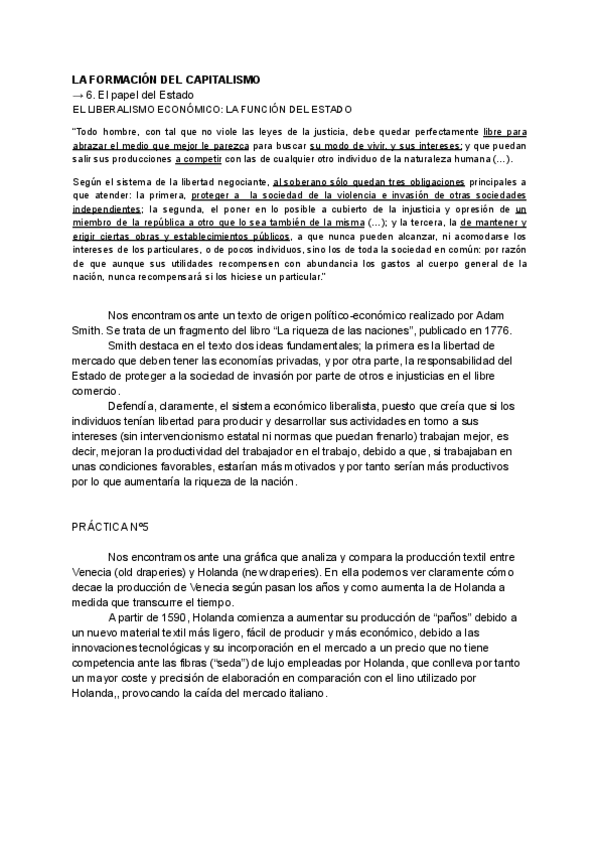 LA FORMACIÓN DEL CAPITALISMO
→ 6. El papel del Estado
EL LIBERALISMO ECONÓMICO: LA FUNCIÓN DEL ESTADO

"Todo hombre, con tal que no viole las leyes de la justicia, debe quedar perfectamente libre para abrazar el medio que mejor le parezca para buscar su modo de vivir, y sus intereses; y que puedan salir sus producciones a competir con las de cualquier otro individuo de la naturaleza humana (...).

Según el sistema de la libertad negociante, al soberano sólo quedan tres obligaciones principales a que atender: la primera, proteger a la sociedad de la violencia e invasión de otras sociedades independientes; la segunda, el poner en lo posible a cubierto de la injusticia y opresión de un miembro de la república a otro que lo sea también de la misma (...); y la tercera, la de mantener y erigir ciertas obras y establecimientos públicos, a que nunca pueden alcanzar, ni acomodarse los intereses de los particulares, o de pocos individuos, sino los de toda la sociedad en común: por razón de que aunque sus utilidades recompensen con abundancia los gastos al cuerpo general de la nación, nunca recompensará si los hiciese un particular."

Nos encontramos ante un texto de origen político-económico realizado por Adam Smith. Se trata de un fragmento del libro "La riqueza de las naciones", publicado en 1776.
Smith destaca en el texto dos ideas fundamentales; la primera es la libertad de mercado que deben tener las economías privadas, y por otra parte, la responsabilidad del Estado de proteger a la sociedad de invasión por parte de otros e injusticias en el libre comercio.
Defendía, claramente, el sistema económico liberalista, puesto que creía que si los individuos tenían libertad para producir y desarrollar sus actividades en torno a sus intereses (sin intervencionismo estatal ni normas que puedan frenarlo) trabajan mejor, es decir, mejoran la productividad del trabajador en el trabajo, debido a que, si trabajaban en unas condiciones favorables, estarían más motivados y por tanto serían más productivos por lo que aumentaría la riqueza de la nación.

PRÁCTICA Nº5

Nos encontramos ante una gráfica que analiza y compara la producción textil entre Venecia (old draperies) y Holanda (new draperies). En ella podemos ver claramente cómo decae la producción de Venecia según pasan los años y como aumenta la de Holanda a medida que transcurre el tiempo.
A partir de 1590, Holanda comienza a aumentar su producción de "paños" debido a un nuevo material textil más ligero, fácil de producir y más económico, debido a las innovaciones tecnológicas y su incorporación en el mercado a un precio que no tiene competencia ante las fibras ("seda") de lujo empleadas por Holanda, que conlleva por tanto un mayor coste y precisión de elaboración en comparación con el lino utilizado por Holanda,, provocando la caída del mercado italiano.